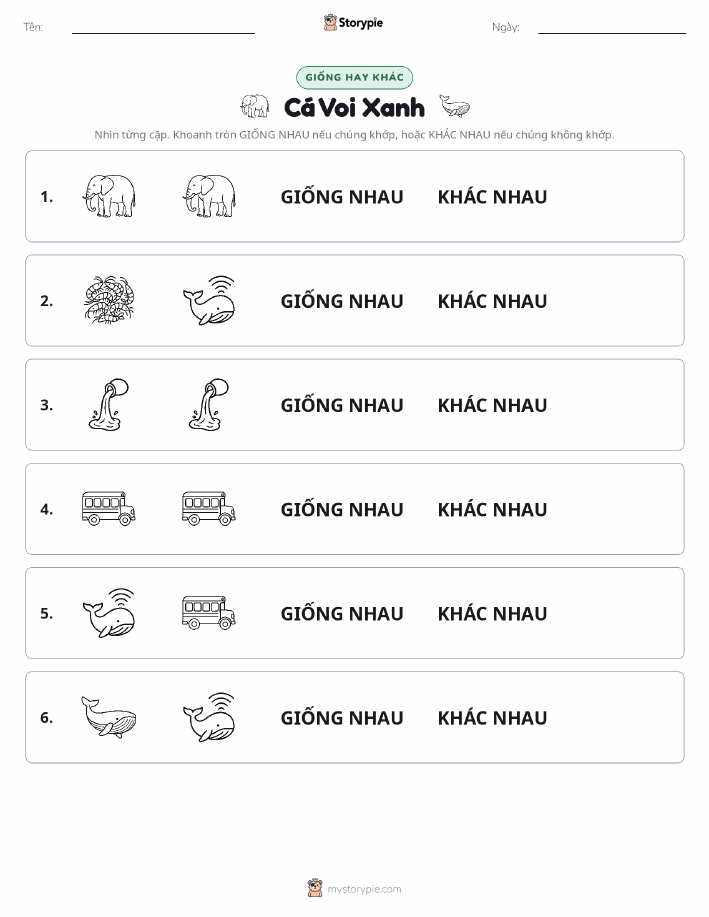 Tên: Storypie Ngày:

GIỐNG HAY KHÁC

Cá Voi Xanh

Nhìn từng cặp. Khoanh tròn GIỐNG NHAU nếu chúng khớp, hoặc KHÁC NHAU nếu chúng không khớp.

1. GIỐNG NHAU KHÁC NHAU

2. GIỐNG NHAU KHÁC NHAU

3. GIỐNG NHAU KHÁC NHAU

4. GIỐNG NHAU KHÁC NHAU

5. GIỐNG NHAU KHÁC NHAU

6. GIỐNG NHAU KHÁC NHAU

mystorypie.com